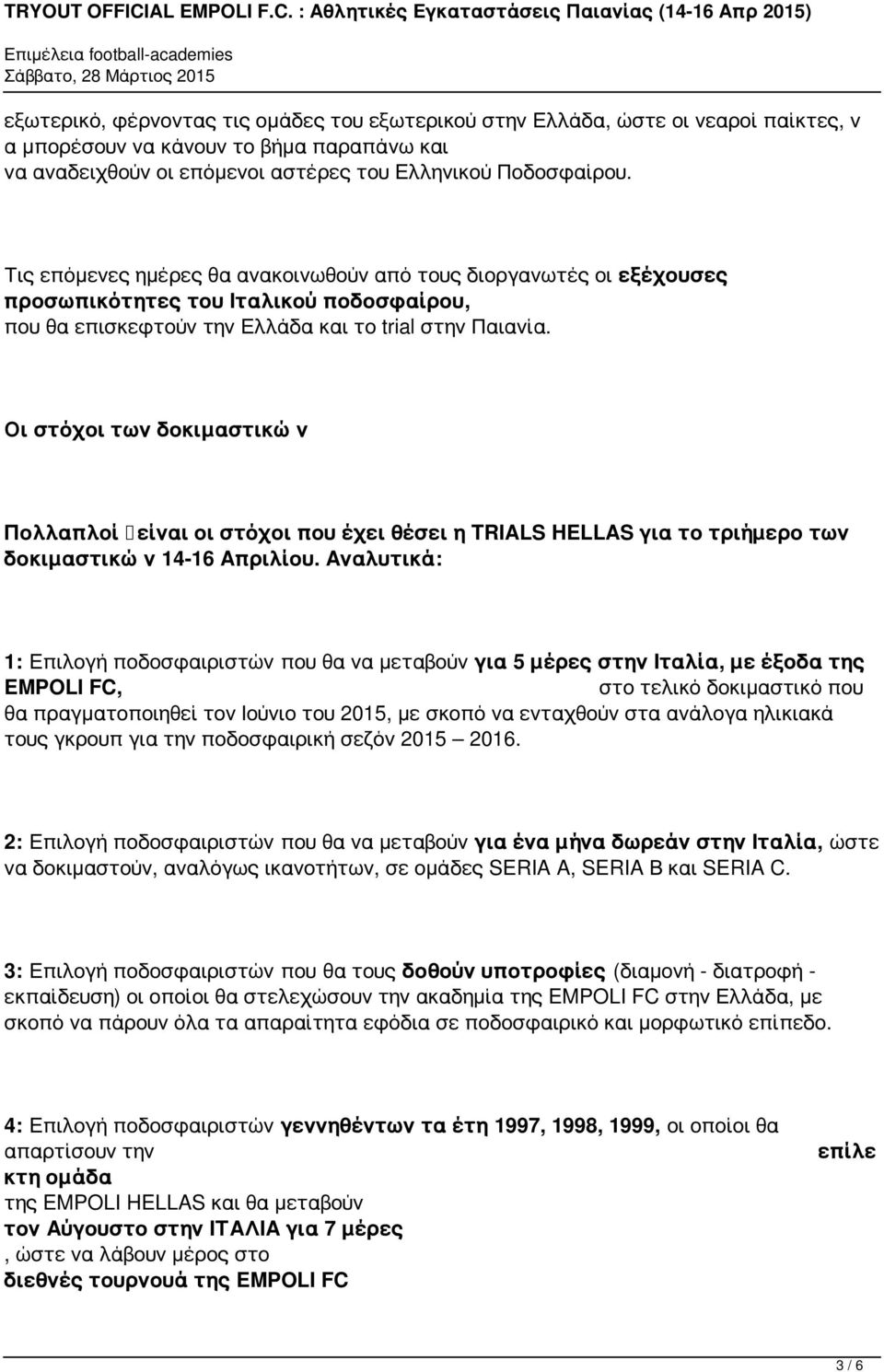 TRYOUT OFFICIAL EMPOLI F.C. : Αθλητικές Εγκαταστάσεις Παιανίας (14-16 Απρ 2015)
Επιμέλεια football-academies
Σάββατο, 28 Μάρτιος 2015

εξωτερικό, φέρνοντας τις ομάδες του εξωτερικού στην Ελλάδα, ώστε οι νεαροί παίκτες, ν α μπορέσουν να κάνουν το βήμα παραπάνω και να αναδειχθούν οι επόμενοι αστέρες του Ελληνικού Ποδοσφαίρου.

Τις επόμενες ημέρες θα ανακοινωθούν από τους διοργανωτές οι εξέχουσες προσωπικότητες του Ιταλικού ποδοσφαίρου, που θα επισκεφτούν την Ελλάδα και το trial στην Παιανία.

Οι στόχοι των δοκιμαστικώ ν

Πολλαπλοί είναι οι στόχοι που έχει θέσει η TRIALS HELLAS για το τριήμερο των δοκιμαστικώ ν 14-16 Απριλίου. Αναλυτικά:

1: Επιλογή ποδοσφαιριστών που θα να μεταβούν για 5 μέρες στην Ιταλία, με έξοδα της EMPOLI FC, στο τελικό δοκιμαστικό που θα πραγματοποιηθεί τον Ιούνιο του 2015, με σκοπό να ενταχθούν στα ανάλογα ηλικιακά τους γκρουπ για την ποδοσφαιρική σεζόν 2015 – 2016.

2: Επιλογή ποδοσφαιριστών που θα να μεταβούν για ένα μήνα δωρεάν στην Ιταλία, ώστε να δοκιμαστούν, αναλόγως ικανοτήτων, σε ομάδες SERIA A, SERIA B και SERIA C.

3: Επιλογή ποδοσφαιριστών που θα τους δοθούν υποτροφίες (διαμονή - διατροφή - εκπαίδευση) οι οποίοι θα στελεχώσουν την ακαδημία της EMPOLI FC στην Ελλάδα, με σκοπό να πάρουν όλα τα απαραίτητα εφόδια σε ποδοσφαιρικό και μορφωτικό επίπεδο.

4: Επιλογή ποδοσφαιριστών γεννηθέντων τα έτη 1997, 1998, 1999, οι οποίοι θα απαρτίσουν την επίλε κτη ομάδα της EMPOLI HELLAS και θα μεταβούν τον Αύγουστο στην ΙΤΑΛΙΑ για 7 μέρες , ώστε να λάβουν μέρος στο διεθνές τουρνουά της EMPOLI FC

3 / 6